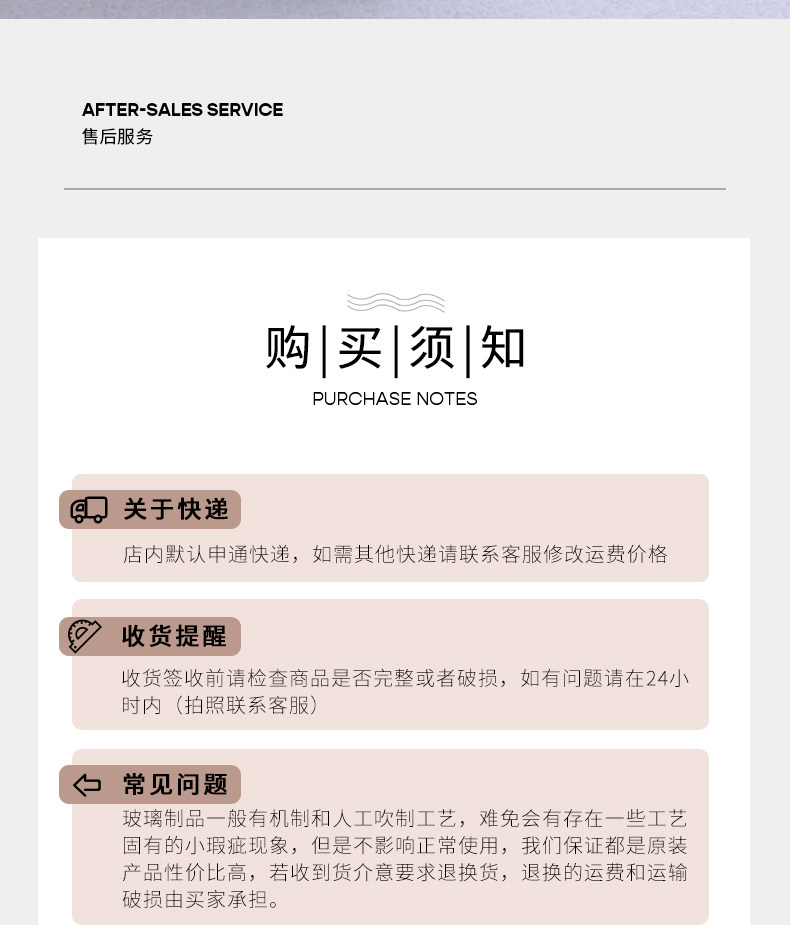 AFTER-SALES SERVICE
售后服务

购|买|须|知
PURCHASE NOTES

关于快递
店内默认申通快递，如需其他快递请联系客服修改运费价格

收货提醒
收货签收前请检查商品是否完整或者破损，如有问题请在24小时内（拍照联系客服）

常见问题
玻璃制品一般有机制和人工吹制工艺，难免会有存在一些工艺固有的小瑕疵现象，但是不影响正常使用，我们保证都是原装产品性价比高，若收到货介意要求退换货，退换的运费和运输破损由买家承担。